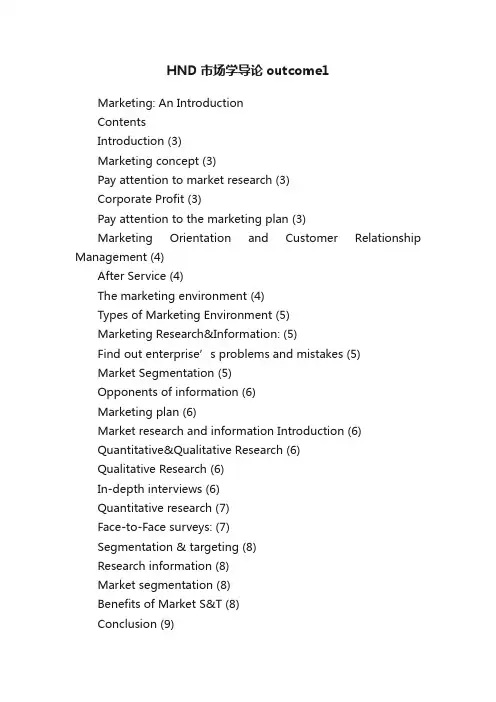 HND 市场学导论 outcome1

Marketing: An Introduction

Contents

Introduction (3)

Marketing concept (3)

Pay attention to market research (3)

Corporate Profit (3)

Pay attention to the marketing plan (3)

Marketing Orientation and Customer Relationship Management (4)

After Service (4)

The marketing environment (4)

Types of Marketing Environment (5)

Marketing Research&Information: (5)

Find out enterprise’s problems and mistakes (5)

Market Segmentation (5)

Opponents of information (6)

Marketing plan (6)

Market research and information Introduction (6)

Quantitative&Qualitative Research (6)

Qualitative Research (6)

In-depth interviews (6)

Quantitative research (7)

Face-to-Face surveys: (7)

Segmentation & targeting (8)

Research information (8)

Market segmentation (8)

Benefits of Market S&T (8)

Conclusion (9)